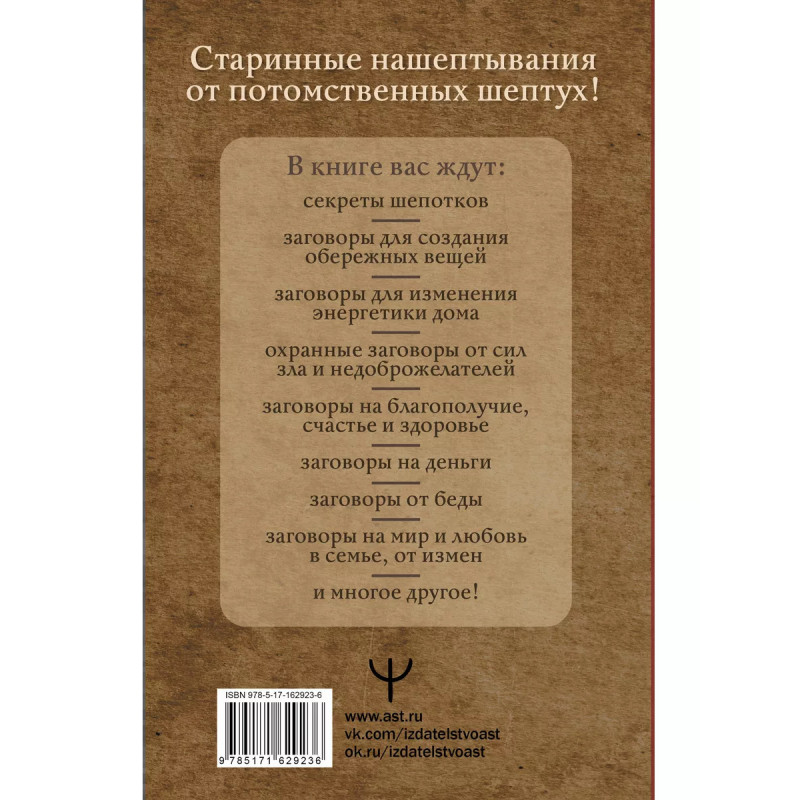 Старинные нашептывания от потомственных шептух!

В книге вас ждут:

секреты шепотков

заговоры для создания обережных вещей

заговоры для изменения энергетики дома

охранные заговоры от сил зла и недоброжелателей

заговоры на благополучие, счастье и здоровье

заговоры на деньги

заговоры от беды

заговоры на мир и любовь в семье, от измен

и многое другое!

ISBN 978-5-17-162923-6

9 785171 629236

www.ast.ru
vk.com/izdatelstvoast
ok.ru/izdatelstvoast